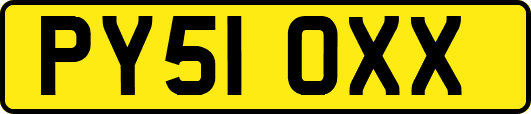 PY51 OXX